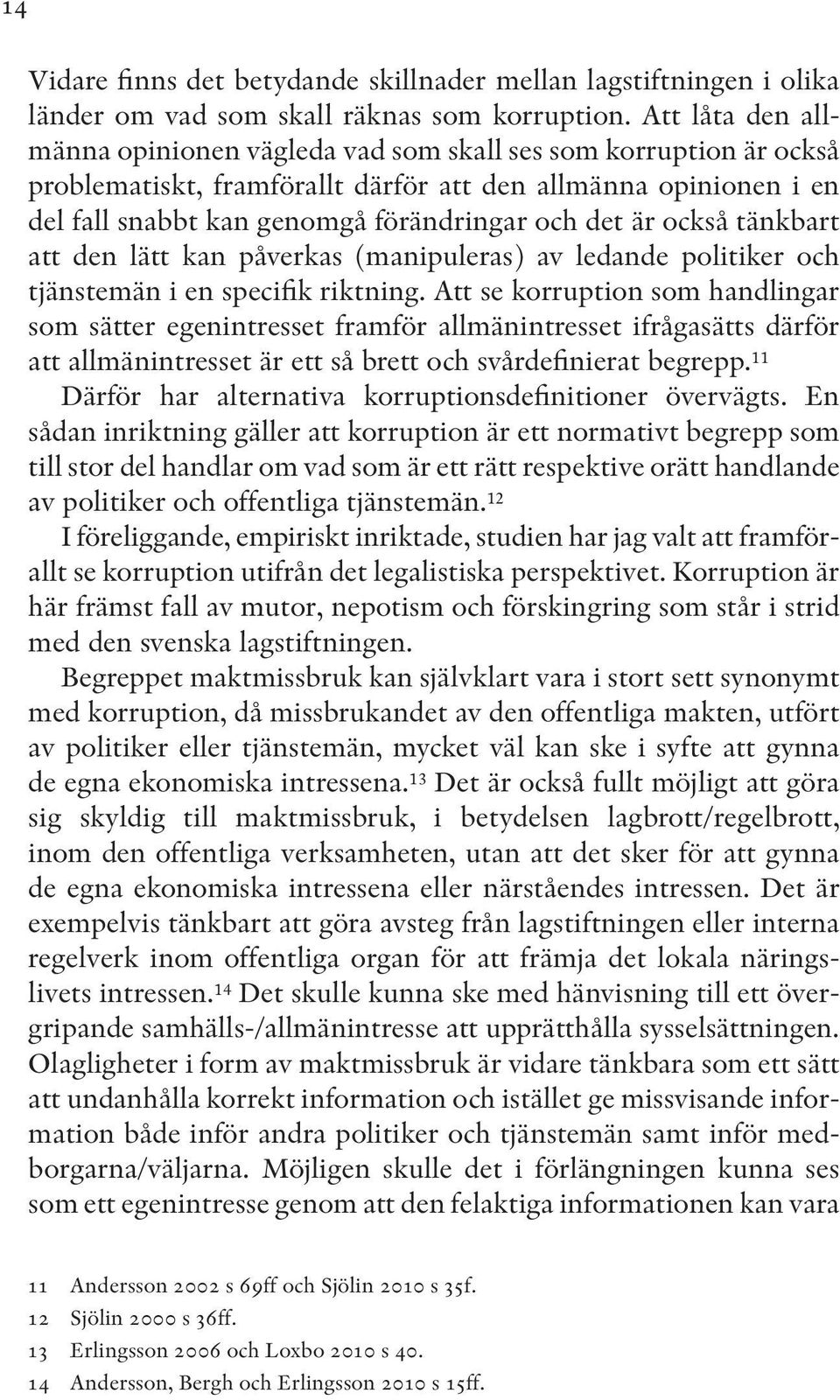 14

Vidare finns det betydande skillnader mellan lagstiftningen i olika länder om vad som skall räknas som korruption. Att låta den allmänna opinionen vägleda vad som skall ses som korruption är också problematiskt, framförallt därför att den allmänna opinionen i en del fall snabbt kan genomgå förändringar och det är också tänkbart att den lätt kan påverkas (manipuleras) av ledande politiker och tjänstemän i en specifik riktning. Att se korruption som handlingar som sätter egenintresset framför allmänintresset ifrågasätts därför att allmänintresset är ett så brett och svårdefinierat begrepp.$^{11}$

Därför har alternativa korruptionsdefinitioner övervägts. En sådan inriktning gäller att korruption är ett normativt begrepp som till stor del handlar om vad som är ett rätt respektive orätt handlande av politiker och offentliga tjänstemän.$^{12}$

I föreliggande, empiriskt inriktade, studien har jag valt att framförallt se korruption utifrån det legalistiska perspektivet. Korruption är här främst fall av mutor, nepotism och förskingring som står i strid med den svenska lagstiftningen.

Begreppet maktmissbruk kan självklart vara i stort sett synonymt med korruption, då missbrukandet av den offentliga makten, utfört av politiker eller tjänstemän, mycket väl kan ske i syfte att gynna de egna ekonomiska intressena.$^{13}$ Det är också fullt möjligt att göra sig skyldig till maktmissbruk, i betydelsen lagbrott/regelbrott, inom den offentliga verksamheten, utan att det sker för att gynna de egna ekonomiska intressena eller närståendes intressen. Det är exempelvis tänkbart att göra avsteg från lagstiftningen eller interna regelverk inom offentliga organ för att främja det lokala näringslivets intressen.$^{14}$ Det skulle kunna ske med hänvisning till ett övergripande samhälls-/allmänintresse att upprätthålla sysselsättningen. Olagligheter i form av maktmissbruk är vidare tänkbara som ett sätt att undanhålla korrekt information och istället ge missvisande information både inför andra politiker och tjänstemän samt inför medborgarna/väljarna. Möjligen skulle det i förlängningen kunna ses som ett egenintresse genom att den felaktiga informationen kan vara

11 Andersson 2002 s 69ff och Sjölin 2010 s 35f.
12 Sjölin 2000 s 36ff.
13 Erlingsson 2006 och Loxbo 2010 s 40.
14 Andersson, Bergh och Erlingsson 2010 s 15ff.